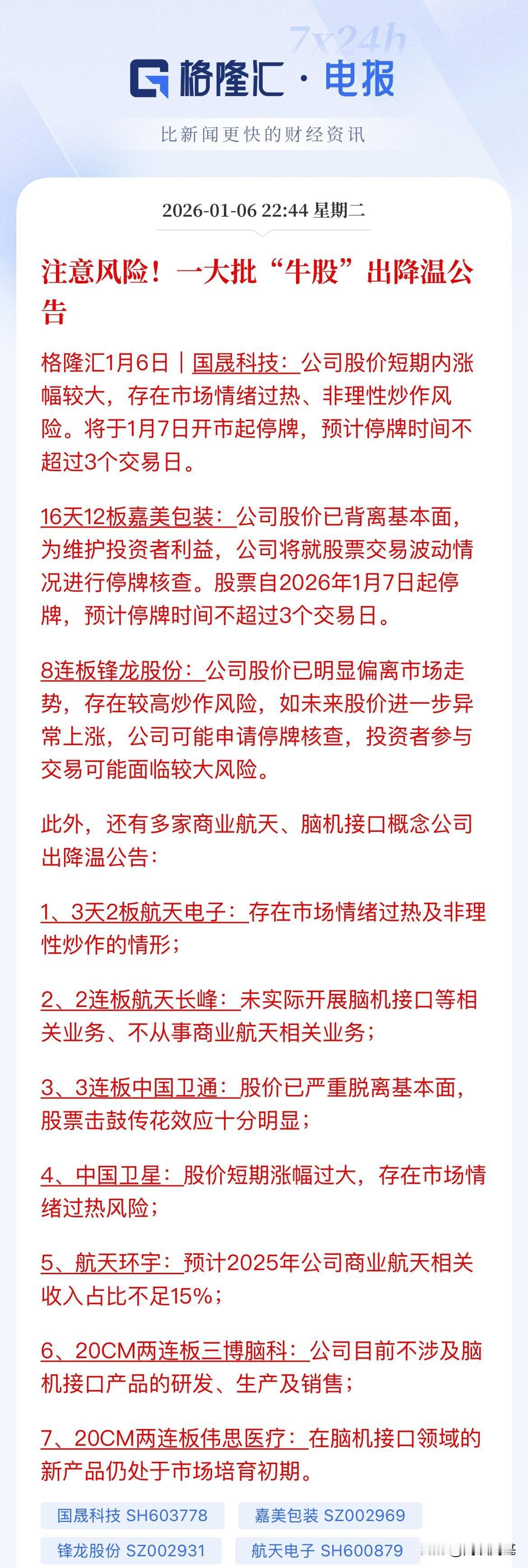 7x24h

格隆汇 · 电报

比新闻更快的财经资讯

2026-01-06 22:44 星期二

注意风险！一大批“牛股”出降温公告

格隆汇1月6日｜国晟科技：公司股价短期内涨幅较大，存在市场情绪过热、非理性炒作风险。将于1月7日开市起停牌，预计停牌时间不超过3个交易日。

16天12板嘉美包装：公司股价已背离基本面，为维护投资者利益，公司将就股票交易波动情况进行停牌核查。股票自2026年1月7日起停牌，预计停牌时间不超过3个交易日。

8连板锋龙股份：公司股价已明显偏离市场走势，存在较高炒作风险，如未来股价进一步异常上涨，公司可能申请停牌核查，投资者参与交易可能面临较大风险。

此外，还有多家商业航天、脑机接口概念公司出降温公告：

1、3天2板航天电子：存在市场情绪过热及非理性炒作的情形；

2、2连板航天长峰：未实际开展脑机接口等相关业务、不从事商业航天相关业务；

3、3连板中国卫通：股价已严重脱离基本面，股票击鼓传花效应十分明显；

4、中国卫星：股价短期涨幅过大，存在市场情绪过热风险；

5、航天环宇：预计2025年公司商业航天相关收入占比不足15%；

6、20CM两连板三博脑科：公司目前不涉及脑机接口产品的研发、生产及销售；

7、20CM两连板伟思医疗：在脑机接口领域的新产品仍处于市场培育初期。

国晟科技 SH603778
嘉美包装 SZ002969
锋龙股份 SZ002931
航天电子 SH600879